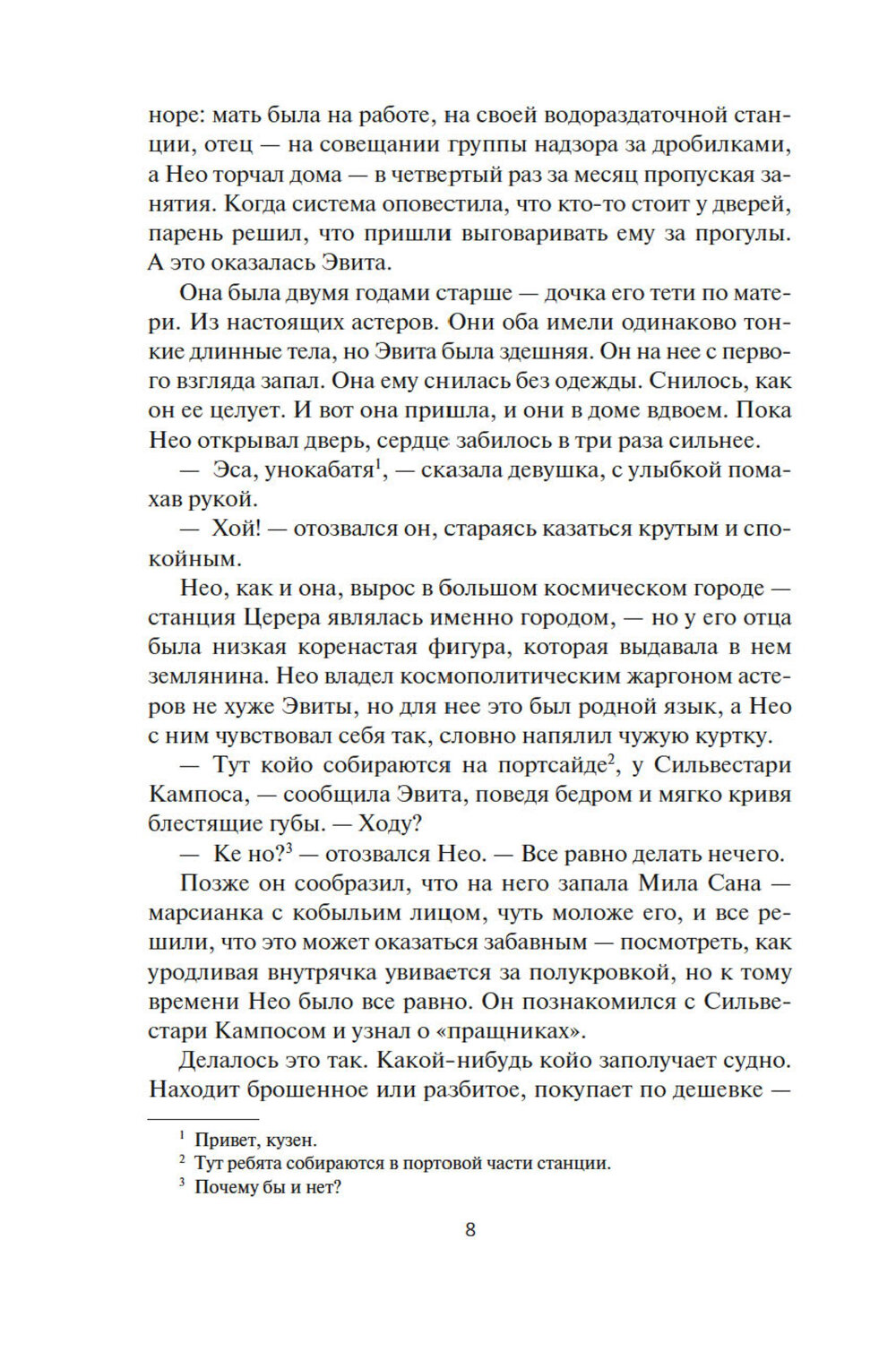 норе: мать была на работе, на своей водораздаточной станции, отец — на совещании группы надзора за дробилками, а Нео торчал дома — в четвертый раз за месяц пропуская занятия. Когда система оповестила, что кто-то стоит у дверей, парень решил, что пришли выговаривать ему за прогулы. А это оказалась Эвита.

Она была двумя годами старше — дочка его тети по матери. Из настоящих астеров. Они оба имели одинаково тонкие длинные тела, но Эвита была здешняя. Он на нее с первого взгляда запал. Она ему снилась без одежды. Снилось, как он ее целует. И вот она пришла, и они в доме вдвоем. Пока Нео открывал дверь, сердце забилось в три раза сильнее.

— Эса, унокабатя$^1$, — сказала девушка, с улыбкой помахав рукой.

— Хой! — отозвался он, стараясь казаться крутым и спокойным.

Нео, как и она, вырос в большом космическом городе — станция Церера являлась именно городом, — но у его отца была низкая коренастая фигура, которая выдавала в нем землянина. Нео владел космополитическим жаргоном астеров не хуже Эвиты, но для нее это был родной язык, а Нео с ним чувствовал себя так, словно напялил чужую куртку.

— Тут койо собираются на портсайде$^2$, у Сильвестари Кампоса, — сообщила Эвита, поведя бедром и мягко кривя блестящие губы. — Ходу?

— Ке но?$^3$ — отозвался Нео. — Все равно делать нечего.

Позже он сообразил, что на него запала Мила Сана — марсианка с кобыльим лицом, чуть моложе его, и все решили, что это может оказаться забавным — посмотреть, как уродливая внутрячка увивается за полукровкой, но к тому времени Нео было все равно. Он познакомился с Сильвестари Кампосом и узнал о «пращниках».

Делалось это так. Какой-нибудь койо заполучает судно. Находит брошенное или разбитое, покупает по дешевке —

$^1$ Привет, кузен.
$^2$ Тут ребята собираются в портовой части станции.
$^3$ Почему бы и нет?

8